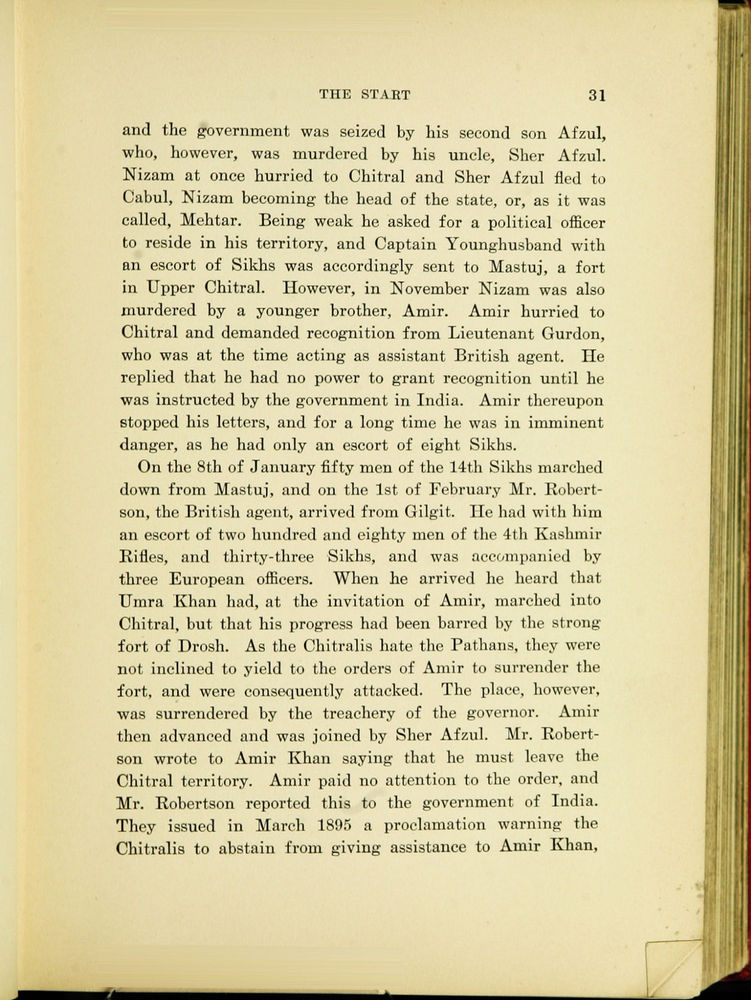 THE START 31

and the government was seized by his second son Afzul, who, however, was murdered by his uncle, Sher Afzul. Nizam at once hurried to Chitral and Sher Afzul fled to Cabul, Nizam becoming the head of the state, or, as it was called, Mehtar. Being weak he asked for a political officer to reside in his territory, and Captain Younghusband with an escort of Sikhs was accordingly sent to Mastuj, a fort in Upper Chitral. However, in November Nizam was also murdered by a younger brother, Amir. Amir hurried to Chitral and demanded recognition from Lieutenant Gurdon, who was at the time acting as assistant British agent. He replied that he had no power to grant recognition until he was instructed by the government in India. Amir thereupon stopped his letters, and for a long time he was in imminent danger, as he had only an escort of eight Sikhs.

On the 8th of January fifty men of the 14th Sikhs marched down from Mastuj, and on the 1st of February Mr. Robertson, the British agent, arrived from Gilgit. He had with him an escort of two hundred and eighty men of the 4th Kashmir Rifles, and thirty-three Sikhs, and was accompanied by three European officers. When he arrived he heard that Umra Khan had, at the invitation of Amir, marched into Chitral, but that his progress had been barred by the strong fort of Drosh. As the Chitralis hate the Pathans, they were not inclined to yield to the orders of Amir to surrender the fort, and were consequently attacked. The place, however, was surrendered by the treachery of the governor. Amir then advanced and was joined by Sher Afzul. Mr. Robertson wrote to Amir Khan saying that he must leave the Chitral territory. Amir paid no attention to the order, and Mr. Robertson reported this to the government of India. They issued in March 1895 a proclamation warning the Chitralis to abstain from giving assistance to Amir Khan,